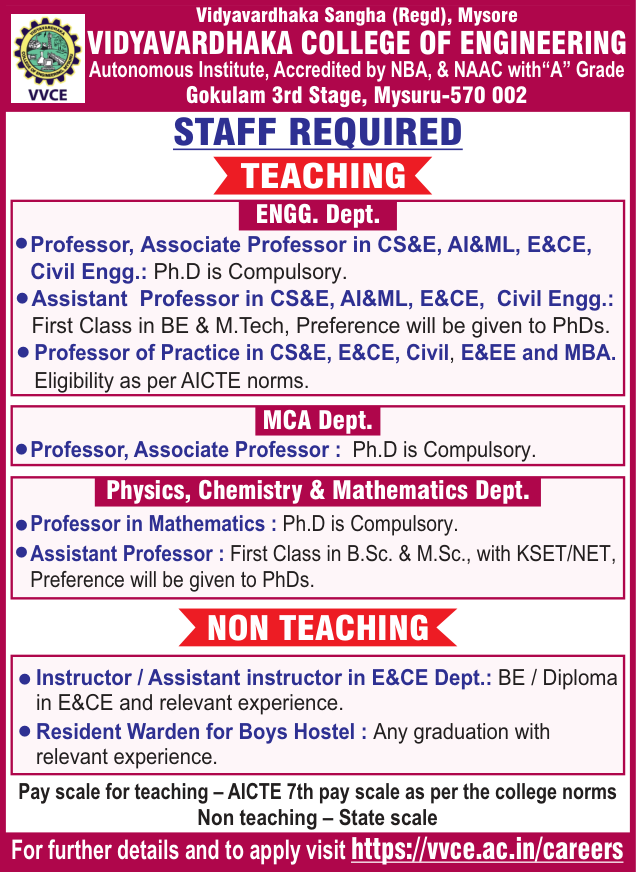 VVCE

Vidyavardhaka Sangha (Regd), Mysore
VIDYAVARDHAKA COLLEGE OF ENGINEERING
Autonomous Institute, Accredited by NBA, & NAAC with"A" Grade
Gokulam 3rd Stage, Mysuru-570 002

STAFF REQUIRED

TEACHING

ENGG. Dept.

• Professor, Associate Professor in CS&E, AI&ML, E&CE, Civil Engg.: Ph.D is Compulsory.
• Assistant Professor in CS&E, AI&ML, E&CE, Civil Engg.: First Class in BE & M.Tech, Preference will be given to PhDs.
• Professor of Practice in CS&E, E&CE, Civil, E&EE and MBA. Eligibility as per AICTE norms.

MCA Dept.

• Professor, Associate Professor : Ph.D is Compulsory.

Physics, Chemistry & Mathematics Dept.

• Professor in Mathematics : Ph.D is Compulsory.
• Assistant Professor : First Class in B.Sc. & M.Sc., with KSET/NET, Preference will be given to PhDs.

NON TEACHING

• Instructor / Assistant instructor in E&CE Dept.: BE / Diploma in E&CE and relevant experience.
• Resident Warden for Boys Hostel : Any graduation with relevant experience.

Pay scale for teaching – AICTE 7th pay scale as per the college norms
Non teaching – State scale

For further details and to apply visit https://vvce.ac.in/careers